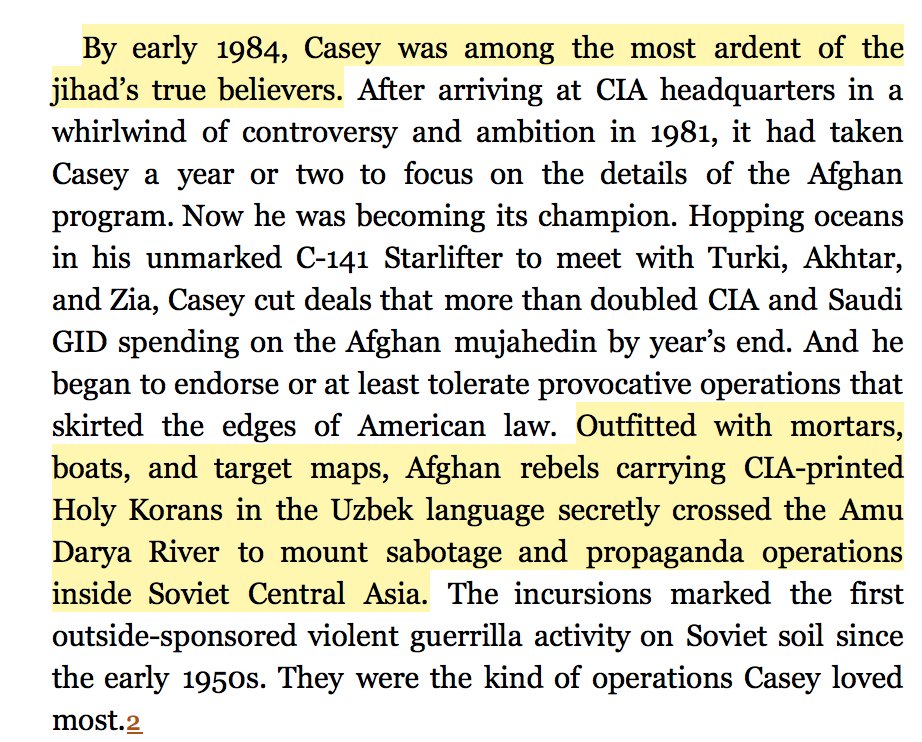 By early 1984, Casey was among the most ardent of the jihad's true believers. After arriving at CIA headquarters in a whirlwind of controversy and ambition in 1981, it had taken Casey a year or two to focus on the details of the Afghan program. Now he was becoming its champion. Hopping oceans in his unmarked C-141 Starlifter to meet with Turki, Akhtar, and Zia, Casey cut deals that more than doubled CIA and Saudi GID spending on the Afghan mujahedin by year's end. And he began to endorse or at least tolerate provocative operations that skirted the edges of American law. Outfitted with mortars, boats, and target maps, Afghan rebels carrying CIA-printed Holy Korans in the Uzbek language secretly crossed the Amu Darya River to mount sabotage and propaganda operations inside Soviet Central Asia. The incursions marked the first outside-sponsored violent guerrilla activity on Soviet soil since the early 1950s. They were the kind of operations Casey loved most.2